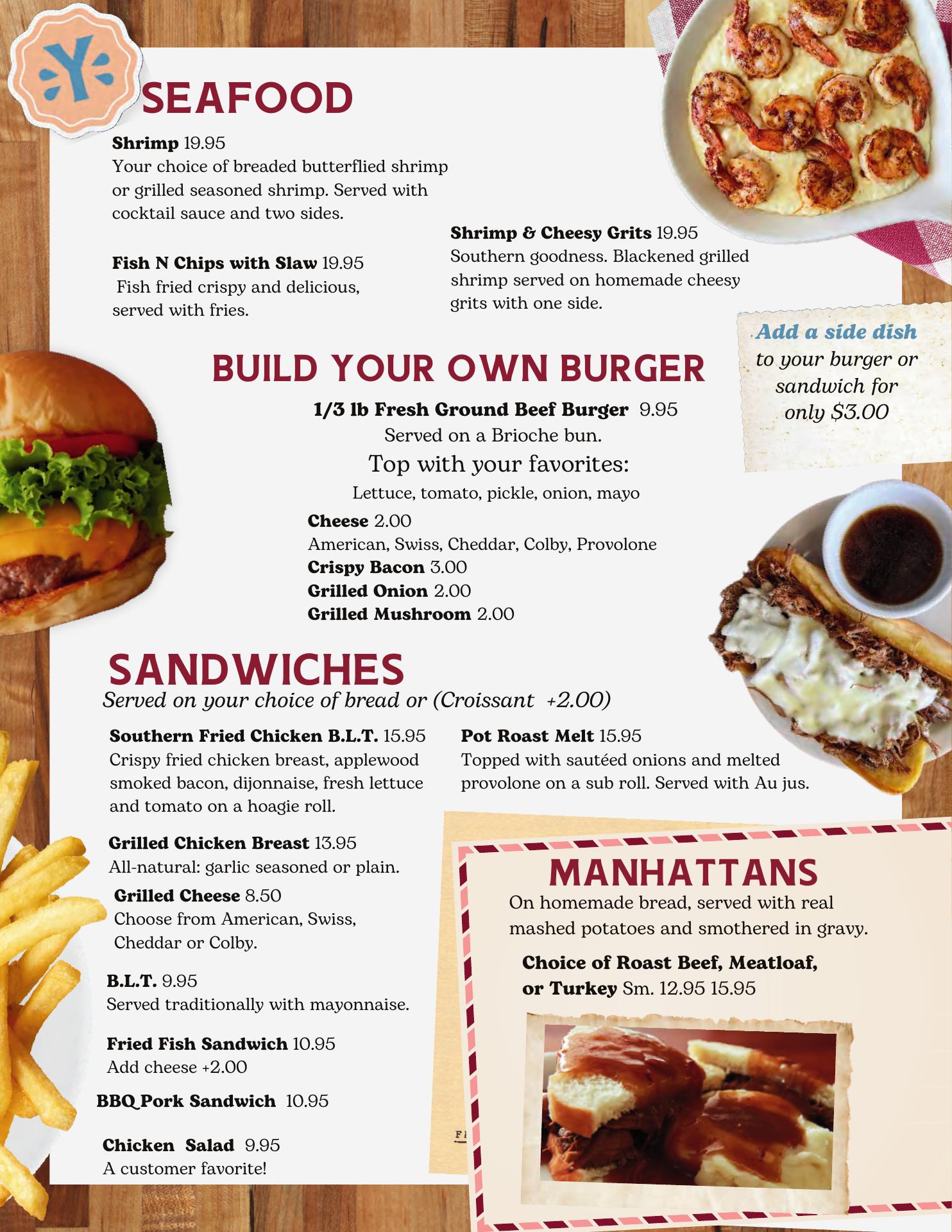 SEAFOOD

Shrimp 19.95
Your choice of breaded butterflied shrimp or grilled seasoned shrimp. Served with cocktail sauce and two sides.

Fish N Chips with Slaw 19.95
Fish fried crispy and delicious, served with fries.

Shrimp & Cheesy Grits 19.95
Southern goodness. Blackened grilled shrimp served on homemade cheesy grits with one side.

Add a side dish to your burger or sandwich for only $3.00

BUILD YOUR OWN BURGER

1/3 lb Fresh Ground Beef Burger 9.95
Served on a Brioche bun.
Top with your favorites:
Lettuce, tomato, pickle, onion, mayo

Cheese 2.00
American, Swiss, Cheddar, Colby, Provolone
Crispy Bacon 3.00
Grilled Onion 2.00
Grilled Mushroom 2.00

SANDWICHES
Served on your choice of bread or (Croissant +2.00)

Southern Fried Chicken B.L.T. 15.95
Crispy fried chicken breast, applewood smoked bacon, dijonnaise, fresh lettuce and tomato on a hoagie roll.

Grilled Chicken Breast 13.95
All-natural: garlic seasoned or plain.

Grilled Cheese 8.50
Choose from American, Swiss, Cheddar or Colby.

B.L.T. 9.95
Served traditionally with mayonnaise.

Fried Fish Sandwich 10.95
Add cheese +2.00

BBQ Pork Sandwich 10.95

Chicken Salad 9.95
A customer favorite!

Pot Roast Melt 15.95
Topped with sautéed onions and melted provolone on a sub roll. Served with Au jus.

MANHATTANS
On homemade bread, served with real mashed potatoes and smothered in gravy.

Choice of Roast Beef, Meatloaf, or Turkey Sm. 12.95 15.95